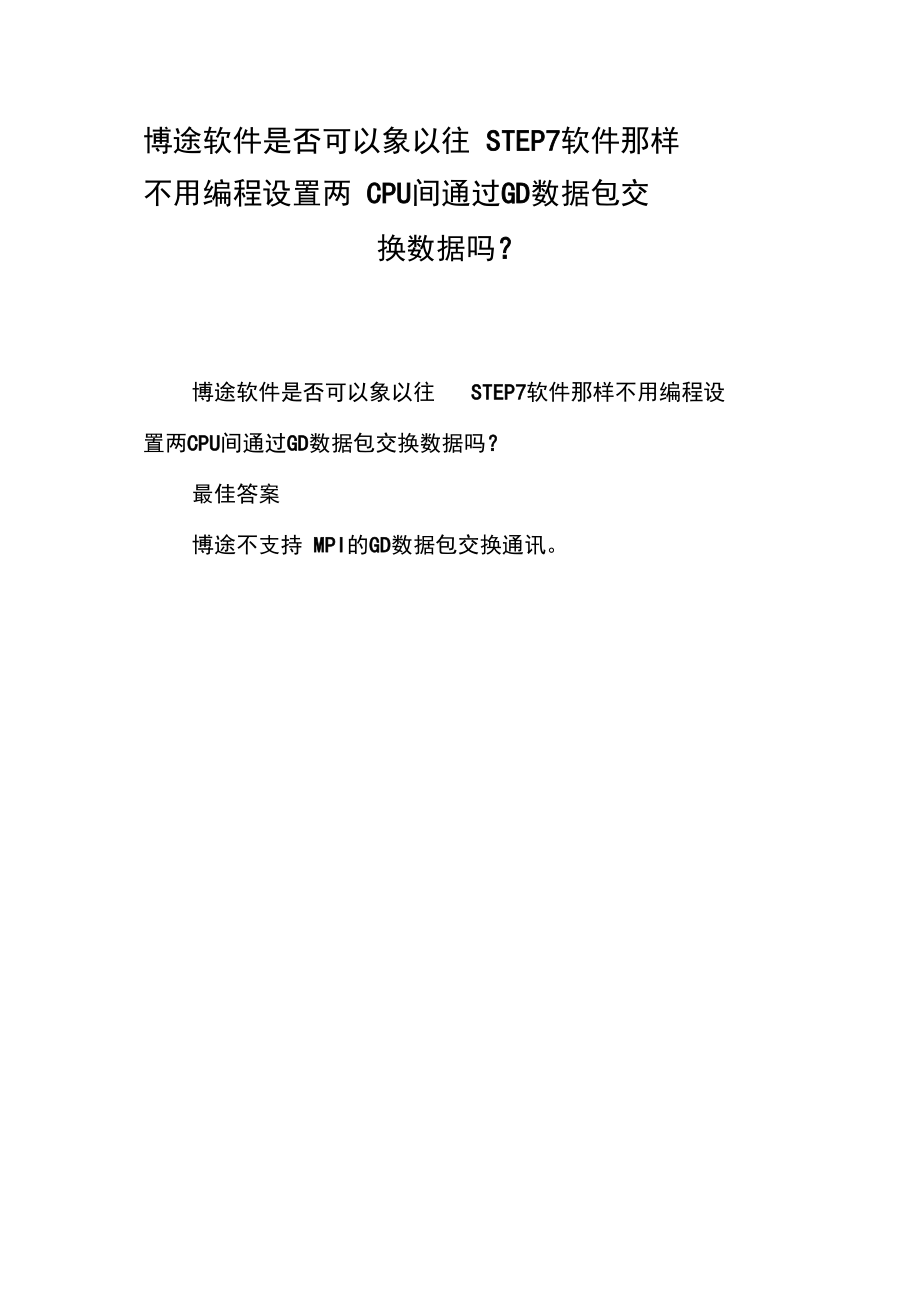 博途软件是否可以象以往 STEP7软件那样不用编程设置两 CPU间通过GD数据包交换数据吗？

博途软件是否可以象以往 STEP7软件那样不用编程设置两CPU间通过GD数据包交换数据吗？

最佳答案

博途不支持 MPI的GD数据包交换通讯。